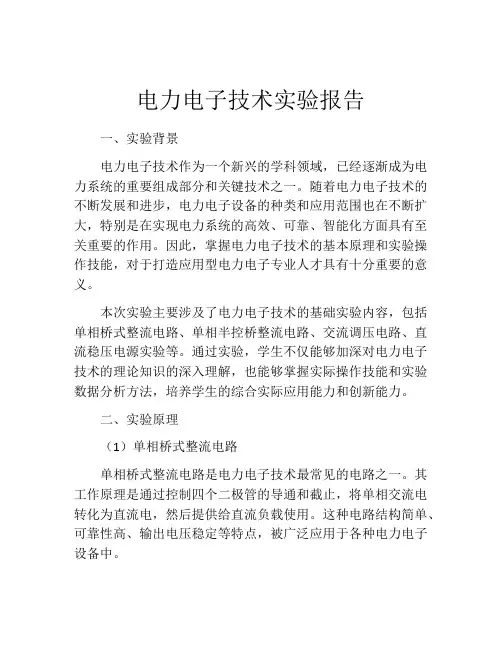 电力电子技术实验报告

一、实验背景

电力电子技术作为一个新兴的学科领域，已经逐渐成为电力系统的重要组成部分和关键技术之一。随着电力电子技术的不断发展和进步，电力电子设备的种类和应用范围也在不断扩大，特别是在实现电力系统的高效、可靠、智能化方面具有至关重要的作用。因此，掌握电力电子技术的基本原理和实验操作技能，对于打造应用型电力电子专业人才具有十分重要的意义。

本次实验主要涉及了电力电子技术的基础实验内容，包括单相桥式整流电路、单相半控桥整流电路、交流调压电路、直流稳压电源实验等。通过实验，学生不仅能够加深对电力电子技术的理论知识的深入理解，也能够掌握实际操作技能和实验数据分析方法，培养学生的综合实际应用能力和创新能力。

二、实验原理

（1）单相桥式整流电路

单相桥式整流电路是电力电子技术最常见的电路之一。其工作原理是通过控制四个二极管的导通和截止，将单相交流电转化为直流电，然后提供给直流负载使用。这种电路结构简单、可靠性高、输出电压稳定等特点，被广泛应用于各种电力电子设备中。